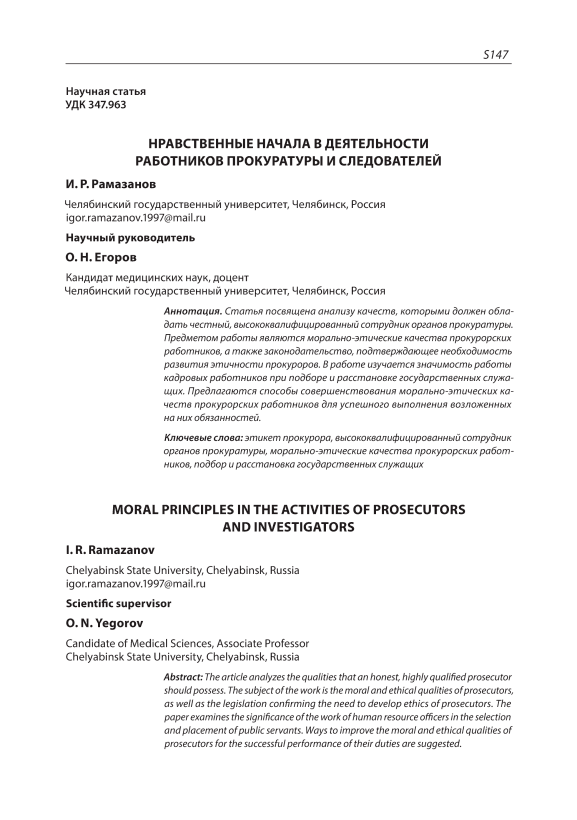 S147

Научная статья
УДК 347.963

НРАВСТВЕННЫЕ НАЧАЛА В ДЕЯТЕЛЬНОСТИ РАБОТНИКОВ ПРОКУРАТУРЫ И СЛЕДОВАТЕЛЕЙ

И. Р. Рамазанов

Челябинский государственный университет, Челябинск, Россия
igor.ramazanov.1997@mail.ru

Научный руководитель

О. Н. Егоров

Кандидат медицинских наук, доцент
Челябинский государственный университет, Челябинск, Россия

Аннотация. Статья посвящена анализу качеств, которыми должен обладать честный, высококвалифицированный сотрудник органов прокуратуры. Предметом работы являются морально-этические качества прокурорских работников, а также законодательство, подтверждающее необходимость развития этичности прокуроров. В работе изучается значимость работы кадровых работников при подборе и расстановке государственных служащих. Предлагаются способы совершенствования морально-этических качеств прокурорских работников для успешного выполнения возложенных на них обязанностей.

Ключевые слова: этикет прокурора, высококвалифицированный сотрудник органов прокуратуры, морально-этические качества прокурорских работников, подбор и расстановка государственных служащих

MORAL PRINCIPLES IN THE ACTIVITIES OF PROSECUTORS AND INVESTIGATORS

I. R. Ramazanov

Chelyabinsk State University, Chelyabinsk, Russia
igor.ramazanov.1997@mail.ru

Scientific supervisor

O. N. Yegorov

Candidate of Medical Sciences, Associate Professor
Chelyabinsk State University, Chelyabinsk, Russia

Abstract: The article analyzes the qualities that an honest, highly qualified prosecutor should possess. The subject of the work is the moral and ethical qualities of prosecutors, as well as the legislation confirming the need to develop ethics of prosecutors. The paper examines the significance of the work of human resource officers in the selection and placement of public servants. Ways to improve the moral and ethical qualities of prosecutors for the successful performance of their duties are suggested.